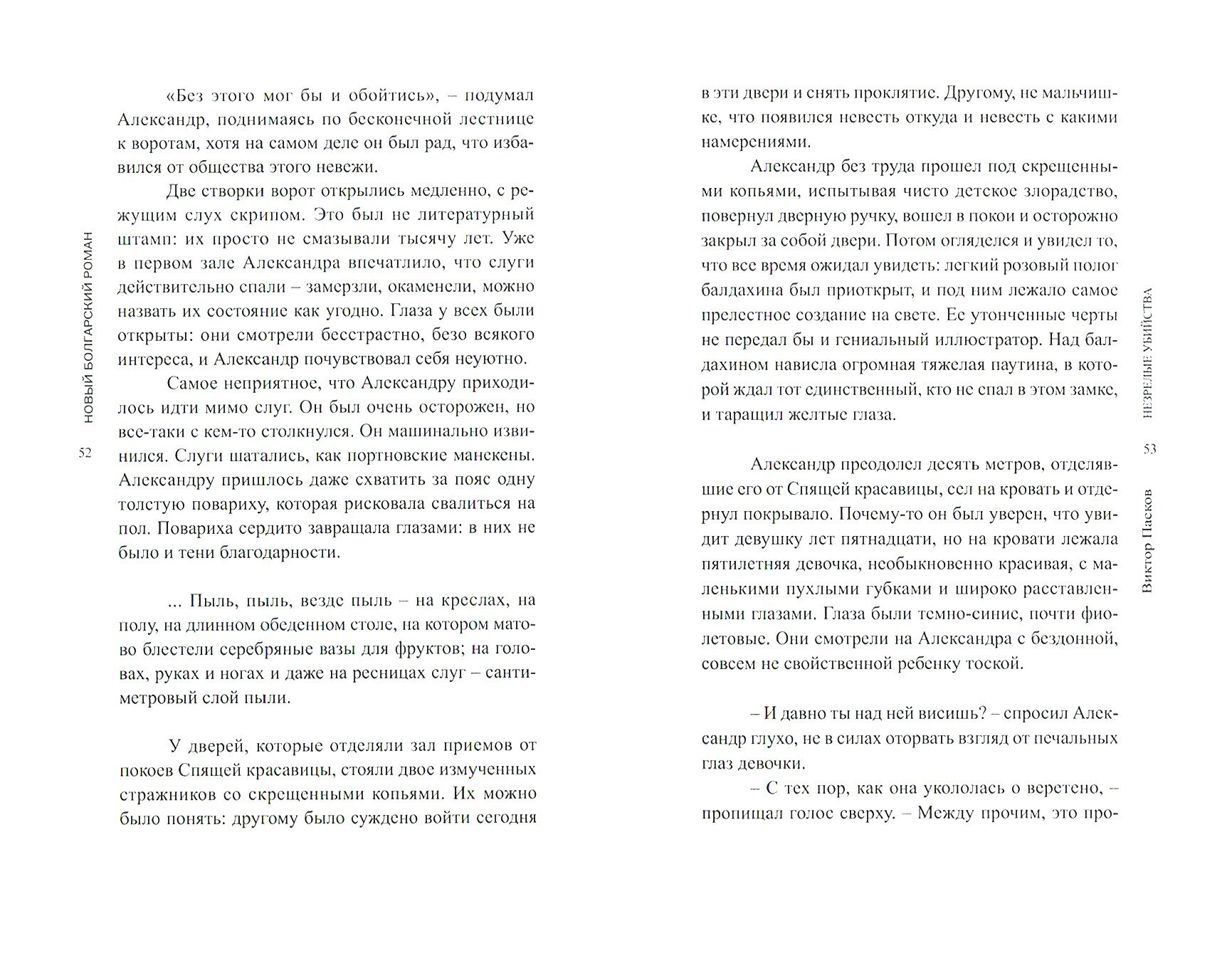 НОВЫЙ БОЛГАРСКИЙ РОМАН

52

«Без этого мог бы и обойтись», – подумал Александр, поднимаясь по бесконечной лестнице к воротам, хотя на самом деле он был рад, что избавился от общества этого невежи.

Две створки ворот открылись медленно, с режущим слух скрипом. Это был не литературный штамп: их просто не смазывали тысячу лет. Уже в первом зале Александра впечатлило, что слуги действительно спали – замерзли, окаменели, можно назвать их состояние как угодно. Глаза у всех были открыты: они смотрели бесстрастно, безо всякого интереса, и Александр почувствовал себя неуютно.

Самое неприятное, что Александру приходилось идти мимо слуг. Он был очень осторожен, но все-таки с кем-то столкнулся. Он машинально извинился. Слуги шатались, как портновские манекены. Александру пришлось даже схватить за пояс одну толстую повариху, которая рисковала свалиться на пол. Повариха сердито завращала глазами: в них не было и тени благодарности.

... Пыль, пыль, везде пыль – на креслах, на полу, на длинном обеденном столе, на котором матово блестели серебряные вазы для фруктов; на головах, руках и ногах и даже на ресницах слуг – сантиметровый слой пыли.

У дверей, которые отделяли зал приемов от покоев Спящей красавицы, стояли двое измученных стражников со скрещенными копьями. Их можно было понять: другому было суждено войти сегодня

в эти двери и снять проклятие. Другому, не мальчишке, что появился невесть откуда и невесть с какими намерениями.

Александр без труда прошел под скрещенными копьями, испытывая чисто детское злорадство, повернул дверную ручку, вошел в покои и осторожно закрыл за собой двери. Потом огляделся и увидел то, что все время ожидал увидеть: легкий розовый полог балдахина был приоткрыт, и под ним лежало самое прелестное создание на свете. Ее утонченные черты не передал бы и гениальный иллюстратор. Над балдахином нависла огромная тяжелая паутина, в которой ждал тот единственный, кто не спал в этом замке, и таращил желтые глаза.

Александр преодолел десять метров, отделявшие его от Спящей красавицы, сел на кровать и отдернул покрывало. Почему-то он был уверен, что увидит девушку лет пятнадцати, но на кровати лежала пятилетняя девочка, необыкновенно красивая, с маленькими пухлыми губками и широко расставленными глазами. Глаза были темно-синие, почти фиолетовые. Они смотрели на Александра с бездонной, совсем не свойственной ребенку тоской.

– И давно ты над ней висишь? – спросил Александр глухо, не в силах оторвать взгляд от печальных глаз девочки.

– С тех пор, как она укололась о веретено, – пропищал голос сверху. – Между прочим, это про-

НЕЗРЕЛЫЕ УБИЙСТВА

53

Виктор Пасков